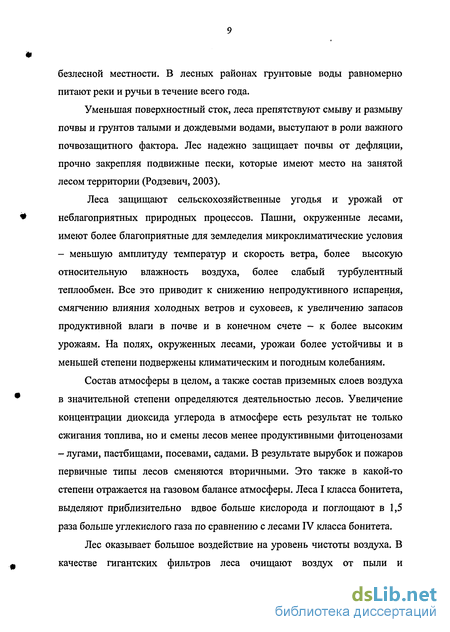 9

безлесной местности. В лесных районах грунтовые воды равномерно питают реки и ручьи в течение всего года.

Уменьшая поверхностный сток, леса препятствуют смыву и размыву почвы и грунтов талыми и дождевыми водами, выступают в роли важного почвозащитного фактора. Лес надежно защищает почвы от дефляции, прочно закрепляя подвижные пески, которые имеют место на занятой лесом территории (Родзевич, 2003).

Леса защищают сельскохозяйственные угодья и урожай от неблагоприятных природных процессов. Пашни, окруженные лесами, имеют более благоприятные для земледелия микроклиматические условия – меньшую амплитуду температур и скорость ветра, более высокую относительную влажность воздуха, более слабый турбулентный теплообмен. Все это приводит к снижению непродуктивного испарения, смягчению влияния холодных ветров и суховеев, к увеличению запасов продуктивной влаги в почве и в конечном счете – к более высоким урожаям. На полях, окруженных лесами, урожаи более устойчивы и в меньшей степени подвержены климатическим и погодным колебаниям.

Состав атмосферы в целом, а также состав приземных слоев воздуха в значительной степени определяются деятельностью лесов. Увеличение концентрации диоксида углерода в атмосфере есть результат не только сжигания топлива, но и смены лесов менее продуктивными фитоценозами – лугами, пастбищами, посевами, садами. В результате вырубок и пожаров первичные типы лесов сменяются вторичными. Это также в какой-то степени отражается на газовом балансе атмосферы. Леса I класса бонитета, выделяют приблизительно вдвое больше кислорода и поглощают в 1,5 раза больше углекислого газа по сравнению с лесами IV класса бонитета.

Лес оказывает большое воздействие на уровень чистоты воздуха. В качестве гигантских фильтров леса очищают воздух от пыли и

dsLib.net
библиотека диссертаций